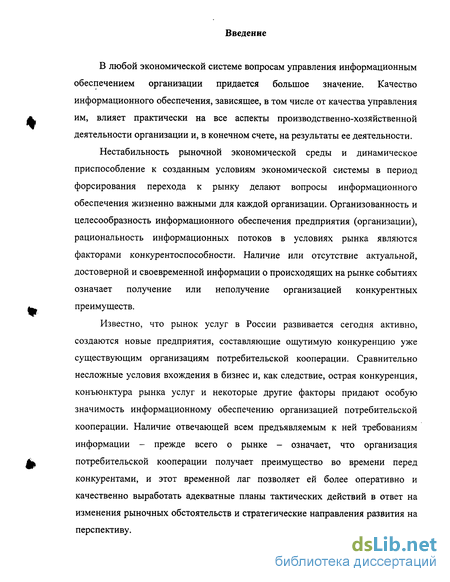 Введение

В любой экономической системе вопросам управления информационным обеспечением организации придается большое значение. Качество информационного обеспечения, зависящее, в том числе от качества управления им, влияет практически на все аспекты производственно-хозяйственной деятельности организации и, в конечном счете, на результаты ее деятельности.

Нестабильность рыночной экономической среды и динамическое приспособление к созданным условиям экономической системы в период форсирования перехода к рынку делают вопросы информационного обеспечения жизненно важными для каждой организации. Организованность и целесообразность информационного обеспечения предприятия (организации), рациональность информационных потоков в условиях рынка являются факторами конкурентоспособности. Наличие или отсутствие актуальной, достоверной и своевременной информации о происходящих на рынке событиях означает получение или неполучение организацией конкурентных преимуществ.

Известно, что рынок услуг в России развивается сегодня активно, создаются новые предприятия, составляющие ощутимую конкуренцию уже существующим организациям потребительской кооперации. Сравнительно несложные условия вхождения в бизнес и, как следствие, острая конкуренция, конъюнктура рынка услуг и некоторые другие факторы придают особую значимость информационному обеспечению организацией потребительской кооперации. Наличие отвечающей всем предъявляемым к ней требованиям информации – прежде всего о рынке – означает, что организация потребительской кооперации получает преимущество во времени перед конкурентами, и этот временной лаг позволяет ей более оперативно и качественно выработать адекватные планы тактических действий в ответ на изменения рыночных обстоятельств и стратегические направления развития на перспективу.

dsLib.net
библиотека диссертаций